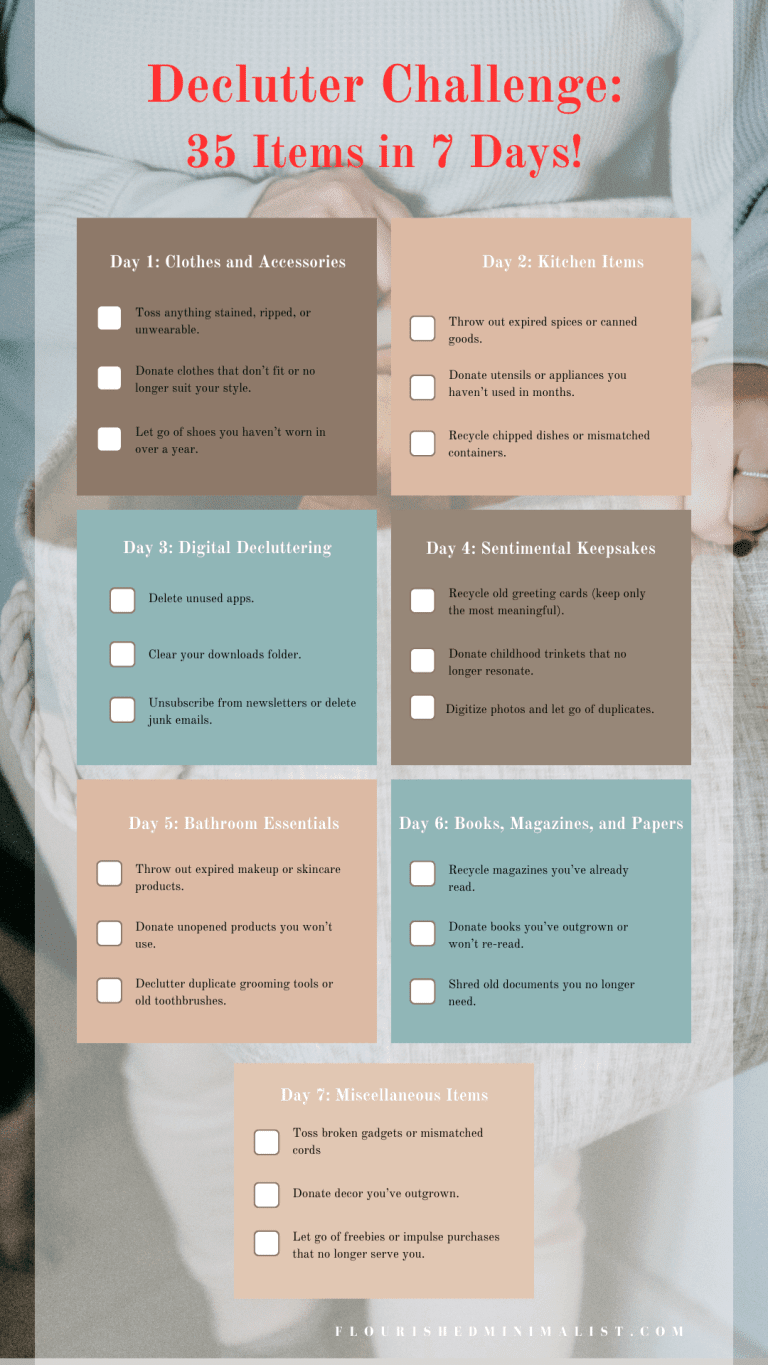 Declutter Challenge:
35 Items in 7 Days!

Day 1: Clothes and Accessories

Toss anything stained, ripped, or unwearable.

Donate clothes that don't fit or no longer suit your style.

Let go of shoes you haven't worn in over a year.

Day 2: Kitchen Items

Throw out expired spices or canned goods.

Donate utensils or appliances you haven't used in months.

Recycle chipped dishes or mismatched containers.

Day 3: Digital Decluttering

Delete unused apps.

Clear your downloads folder.

Unsubscribe from newsletters or delete junk emails.

Day 4: Sentimental Keepsakes

Recycle old greeting cards (keep only the most meaningful).

Donate childhood trinkets that no longer resonate.

Digitize photos and let go of duplicates.

Day 5: Bathroom Essentials

Throw out expired makeup or skincare products.

Donate unopened products you won't use.

Declutter duplicate grooming tools or old toothbrushes.

Day 6: Books, Magazines, and Papers

Recycle magazines you've already read.

Donate books you've outgrown or won't re-read.

Shred old documents you no longer need.

Day 7: Miscellaneous Items

Toss broken gadgets or mismatched cords

Donate decor you've outgrown.

Let go of freebies or impulse purchases that no longer serve you.

FLOURISHEDMINIMALIST.COM